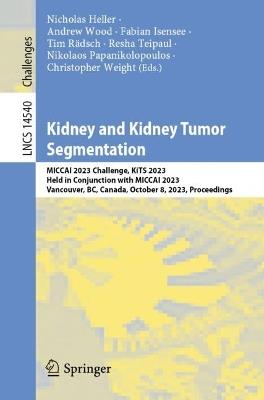 Challenges

LNCS 14540

Nicholas Heller ·
Andrew Wood · Fabian Isensee ·
Tim Rädsch · Resha Teipaul ·
Nikolaos Papanikolopoulos ·
Christopher Weight (Eds.)

Kidney and Kidney Tumor Segmentation

MICCAI 2023 Challenge, KiTS 2023
Held in Conjunction with MICCAI 2023
Vancouver, BC, Canada, October 8, 2023, Proceedings

Springer